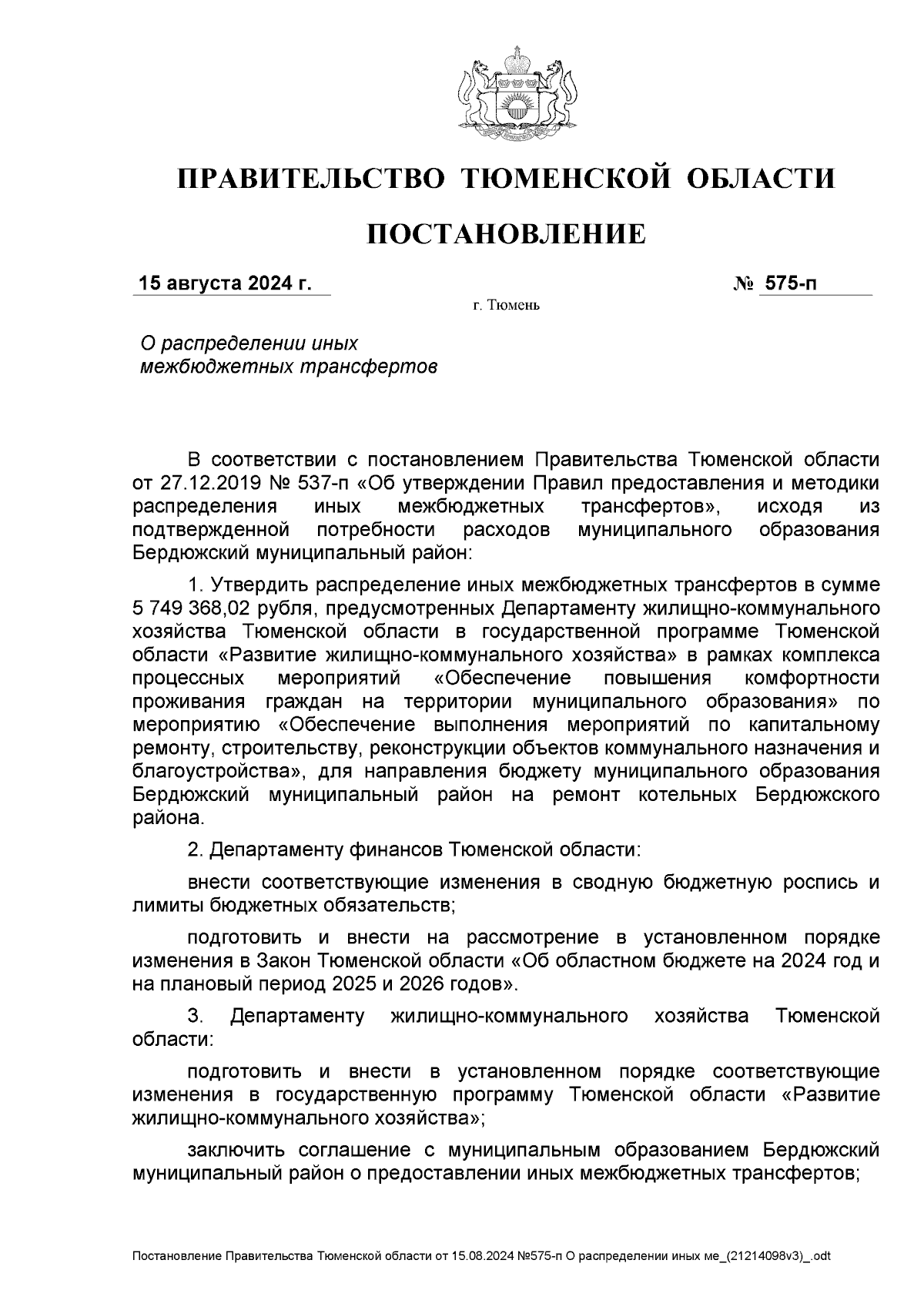 ПРАВИТЕЛЬСТВО ТЮМЕНСКОЙ ОБЛАСТИ

ПОСТАНОВЛЕНИЕ

15 августа 2024 г.

№ 575-п

г. Тюмень

О распределении иных межбюджетных трансфертов

В соответствии с постановлением Правительства Тюменской области от 27.12.2019 № 537-п «Об утверждении Правил предоставления и методики распределения иных межбюджетных трансфертов», исходя из подтвержденной потребности расходов муниципального образования Бердюжский муниципальный район:

1. Утвердить распределение иных межбюджетных трансфертов в сумме 5 749 368,02 рубля, предусмотренных Департаменту жилищно-коммунального хозяйства Тюменской области в государственной программе Тюменской области «Развитие жилищно-коммунального хозяйства» в рамках комплекса процессных мероприятий «Обеспечение повышения комфортности проживания граждан на территории муниципального образования» по мероприятию «Обеспечение выполнения мероприятий по капитальному ремонту, строительству, реконструкции объектов коммунального назначения и благоустройства», для направления бюджету муниципального образования Бердюжский муниципальный район на ремонт котельных Бердюжского района.

2. Департаменту финансов Тюменской области:

внести соответствующие изменения в сводную бюджетную роспись и лимиты бюджетных обязательств;

подготовить и внести на рассмотрение в установленном порядке изменения в Закон Тюменской области «Об областном бюджете на 2024 год и на плановый период 2025 и 2026 годов».

3. Департаменту жилищно-коммунального хозяйства Тюменской области:

подготовить и внести в установленном порядке соответствующие изменения в государственную программу Тюменской области «Развитие жилищно-коммунального хозяйства»;

заключить соглашение с муниципальным образованием Бердюжский муниципальный район о предоставлении иных межбюджетных трансфертов;

Постановление Правительства Тюменской области от 15.08.2024 №575-п О распределении иных ме_(21214098v3)_.odt